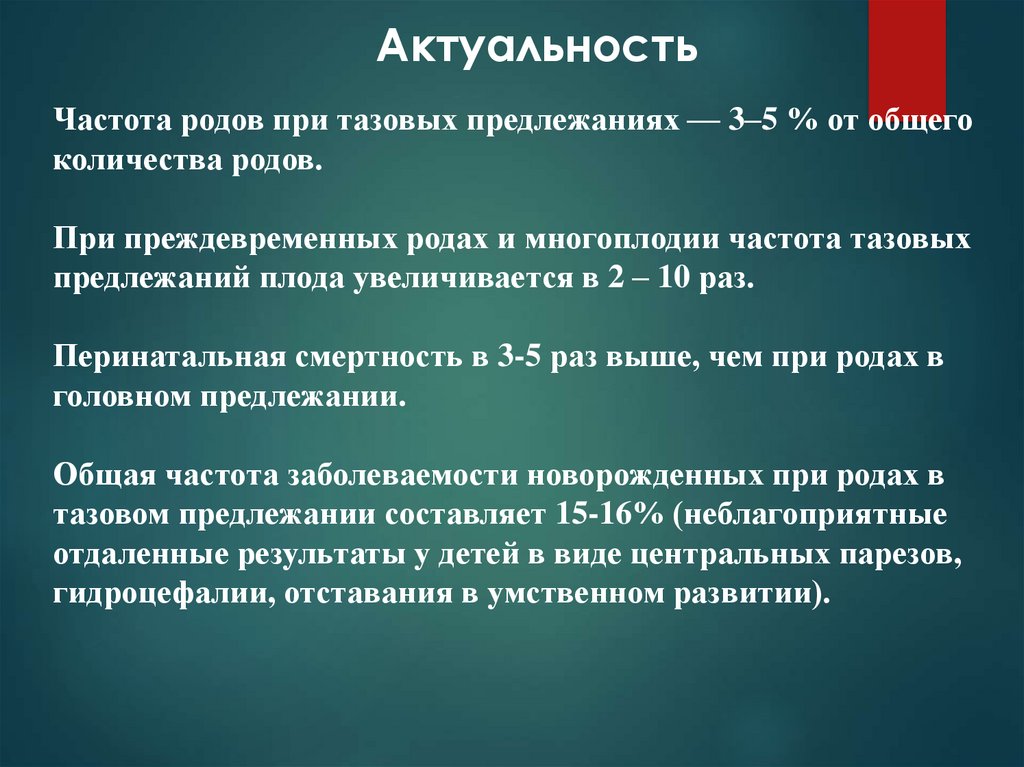 Актуальность

Частота родов при тазовых предлежаниях — 3–5 % от общего количества родов.

При преждевременных родах и многоплодии частота тазовых предлежаний плода увеличивается в 2 – 10 раз.

Перинатальная смертность в 3-5 раз выше, чем при родах в головном предлежании.

Общая частота заболеваемости новорожденных при родах в тазовом предлежании составляет 15-16% (неблагоприятные отдаленные результаты у детей в виде центральных парезов, гидроцефалии, отставания в умственном развитии).